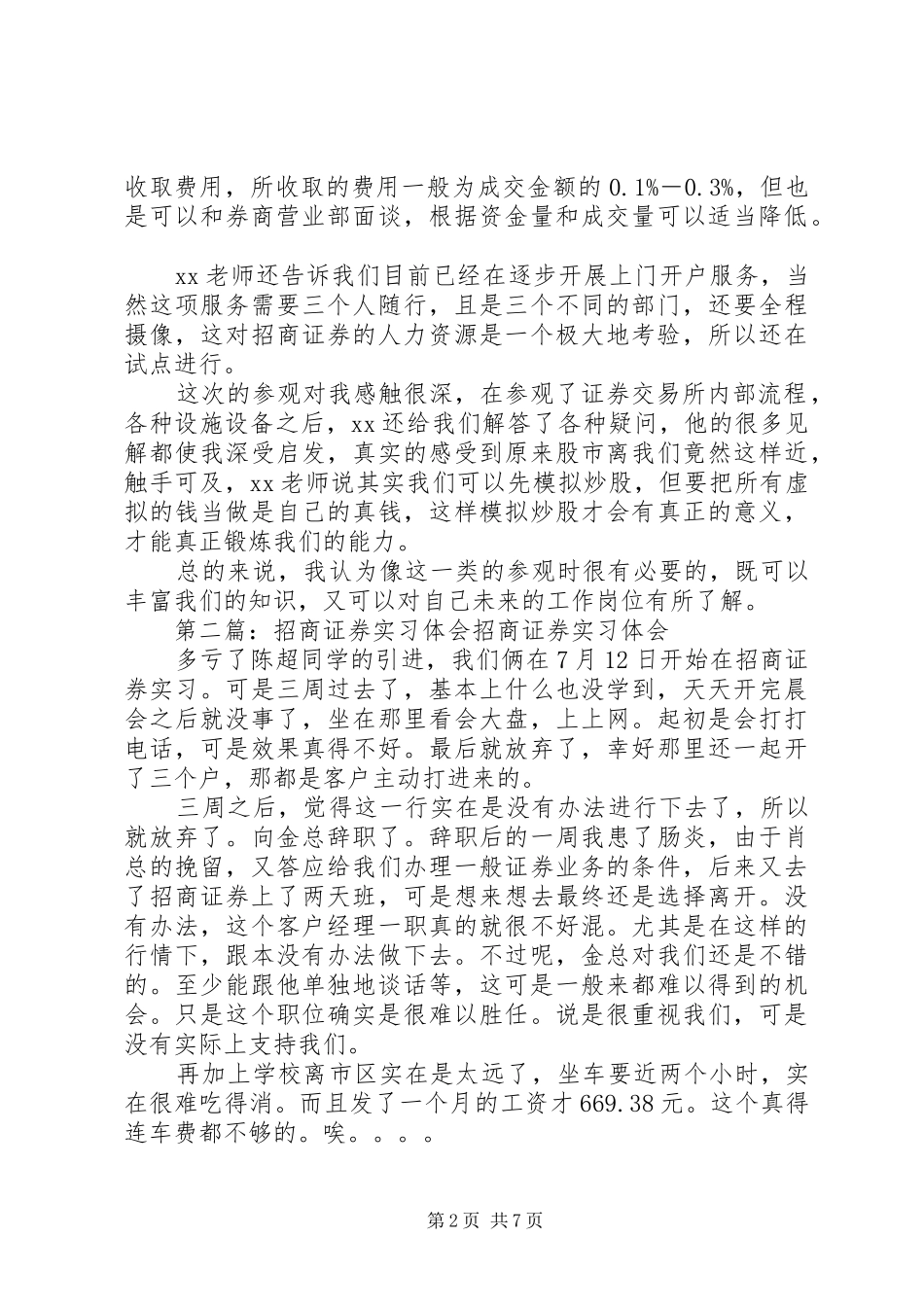 收取费用，所收取的费用一般为成交金额的0.1%－0.3%，但也是可以和券商营业部面谈，根据资金量和成交量可以适当降低。

xx老师还告诉我们目前已经在逐步开展上门开户服务，当然这项服务需要三个人随行，且是三个不同的部门，还要全程摄像，这对招商证券的人力资源是一个极大地考验，所以还在试点进行。

这次的参观对我感触很深，在参观了证券交易所内部流程，各种设施设备之后，xx还给我们解答了各种疑问，他的很多见解都使我深受启发，真实的感受到原来股市离我们竟然这样近，触手可及，xx老师说其实我们可以先模拟炒股，但要把所有虚拟的钱当做是自己的真钱，这样模拟炒股才会有真正的意义，才能真正锻炼我们的能力。

总的来说，我认为像这一类的参观时很有必要的，既可以丰富我们的知识，又可以对自己未来的工作岗位有所了解。

第二篇：招商证券实习体会招商证券实习体会

多亏了陈超同学的引进，我们俩在7月12日开始在招商证券实习。可是三周过去了，基本上什么也没学到，天天开完晨会之后就没事了，坐在那里看会大盘，上上网。起初是会打打电话，可是效果真得不好。最后就放弃了，幸好那里还一起开了三个户，那都是客户主动打进来的。

三周之后，觉得这一行实在是没有办法进行下去了，所以就放弃了。向金总辞职了。辞职后的一周我患了肠炎，由于肖总的挽留，又答应给我们办理一般证券业务的条件，后来又去了招商证券上了两天班，可是想来想去最终还是选择离开。没有办法，这个客户经理一职真的就很不好混。尤其是在这样的行情下，跟本没有办法做下去。不过呢，金总对我们还是不错的。至少能跟他单独地谈话等，这可是一般来都难以得到的机会。只是这个职位确实是很难以胜任。说是很重视我们，可是没有实际上支持我们。

再加上学校离市区实在是太远了，坐车要近两个小时，实在很难吃得消。而且发了一个月的工资才669.38元。这个真得连车费都不够的。唉。。。。

第2页 共7页